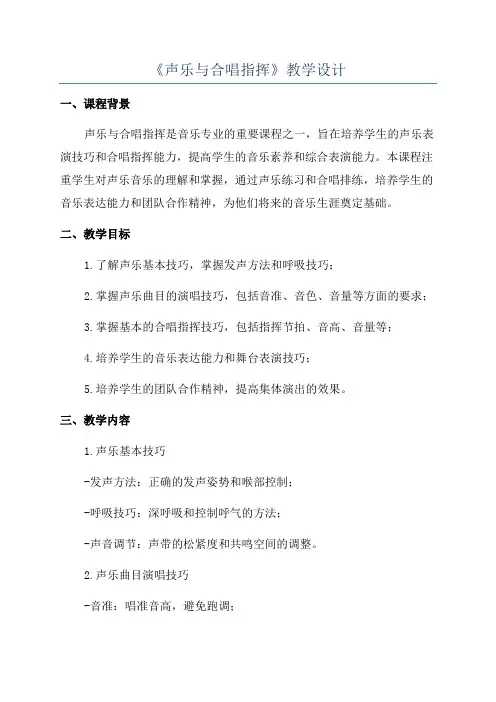 《声乐与合唱指挥》教学设计

一、课程背景

声乐与合唱指挥是音乐专业的重要课程之一，旨在培养学生的声乐表演技巧和合唱指挥能力，提高学生的音乐素养和综合表演能力。本课程注重学生对声乐音乐的理解和掌握，通过声乐练习和合唱排练，培养学生的音乐表达能力和团队合作精神，为他们将来的音乐生涯奠定基础。

二、教学目标

1.了解声乐基本技巧，掌握发声方法和呼吸技巧；

2.掌握声乐曲目的演唱技巧，包括音准、音色、音量等方面的要求；

3.掌握基本的合唱指挥技巧，包括指挥节拍、音高、音量等；

4.培养学生的音乐表达能力和舞台表演技巧；

5.培养学生的团队合作精神，提高集体演出的效果。

三、教学内容

1.声乐基本技巧

-发声方法：正确的发声姿势和喉部控制；

-呼吸技巧：深呼吸和控制呼气的方法；

-声音调节：声带的松紧度和共鸣空间的调整。

2.声乐曲目演唱技巧

-音准：唱准音高，避免跑调；